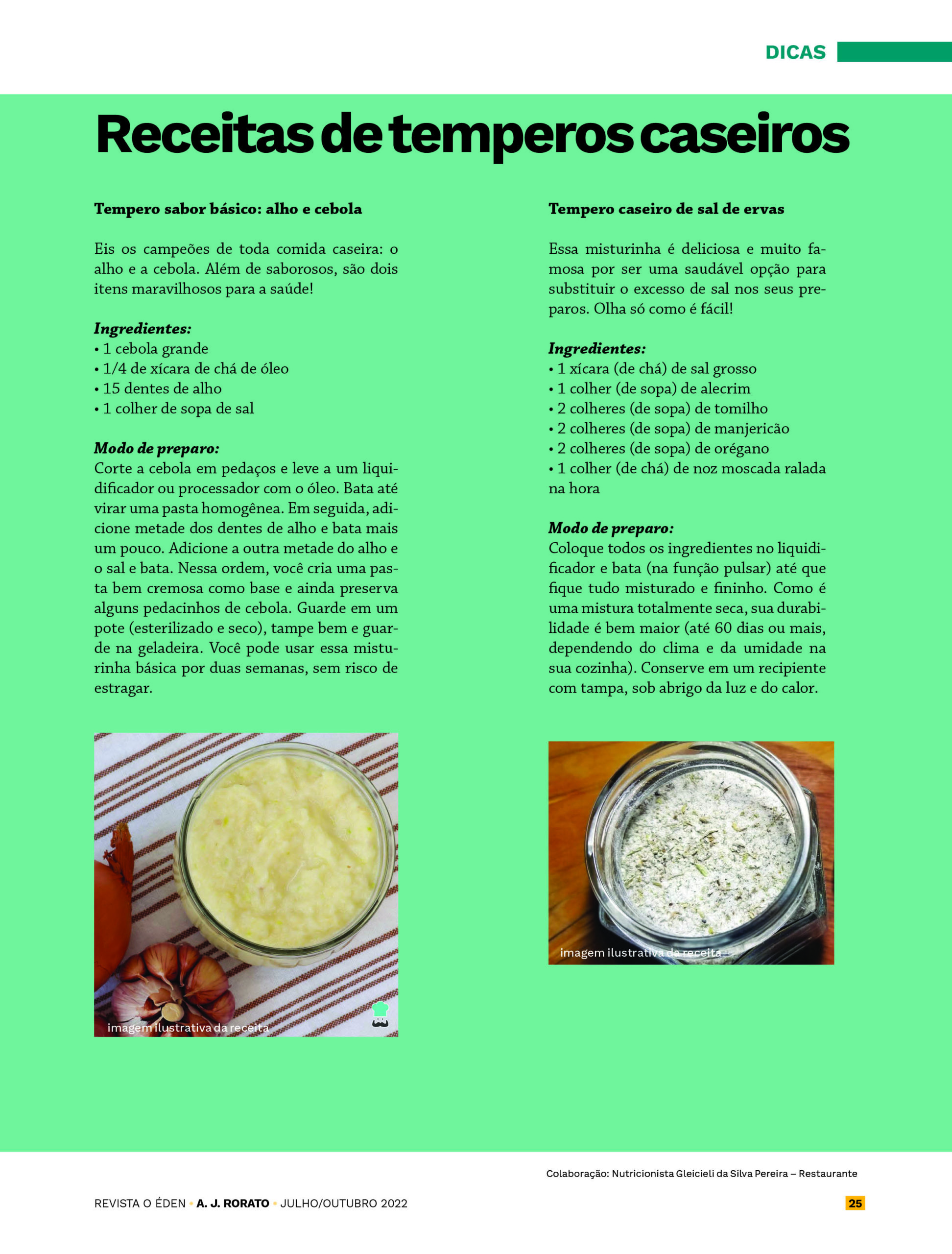 DICAS

Receitas de temperos caseiros

Tempero sabor básico: alho e cebola

Eis os campeões de toda comida caseira: o alho e a cebola. Além de saborosos, são dois itens maravilhosos para a saúde!

Ingredientes:
• 1 cebola grande
• 1/4 de xícara de chá de óleo
• 15 dentes de alho
• 1 colher de sopa de sal

Modo de preparo:
Corte a cebola em pedaços e leve a um liquidificador ou processador com o óleo. Bata até virar uma pasta homogênea. Em seguida, adicione metade dos dentes de alho e bata mais um pouco. Adicione a outra metade do alho e o sal e bata. Nessa ordem, você cria uma pasta bem cremosa como base e ainda preserva alguns pedacinhos de cebola. Guarde em um pote (esterilizado e seco), tampe bem e guarde na geladeira. Você pode usar essa misturinha básica por duas semanas, sem risco de estragar.

imagem ilustrativa da receita

Tempero caseiro de sal de ervas

Essa misturinha é deliciosa e muito famosa por ser uma saudável opção para substituir o excesso de sal nos seus preparos. Olha só como é fácil!

Ingredientes:
• 1 xícara (de chá) de sal grosso
• 1 colher (de sopa) de alecrim
• 2 colheres (de sopa) de tomilho
• 2 colheres (de sopa) de manjericão
• 2 colheres (de sopa) de orégano
• 1 colher (de chá) de noz moscada ralada na hora

Modo de preparo:
Coloque todos os ingredientes no liquidificador e bata (na função pulsar) até que fique tudo misturado e fininho. Como é uma mistura totalmente seca, sua durabilidade é bem maior (até 60 dias ou mais, dependendo do clima e da umidade na sua cozinha). Conserve em um recipiente com tampa, sob abrigo da luz e do calor.

imagem ilustrativa da receita

Colaboração: Nutricionista Gleicieli da Silva Pereira – Restaurante

REVISTA O ÉDEN • A. J. RORATO • JULHO/OUTUBRO 2022 25